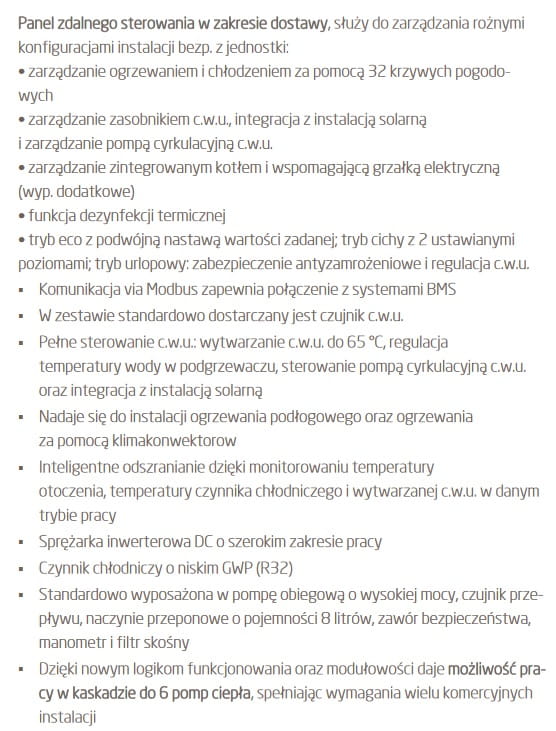 Panel zdalnego sterowania w zakresie dostawy, służy do zarządzania rożnymi konfiguracjami instalacji bezp. z jednostki:
• zarządzanie ogrzewaniem i chłodzeniem za pomocą 32 krzywych pogodowych
• zarządzanie zasobnikiem c.w.u., integracja z instalacją solarną i zarządzanie pompą cyrkulacyjną c.w.u.
• zarządzanie zintegrowanym kotłem i wspomagającą grzałką elektryczną (wyp. dodatkowe)
• funkcja dezynfekcji termicznej
• tryb eco z podwójną nastawą wartości zadanej; tryb cichy z 2 ustawianymi poziomami; tryb urlopowy: zabezpieczenie antyzamrożeniowe i regulacja c.w.u.
▪ Komunikacja via Modbus zapewnia połączenie z systemami BMS
▪ W zestawie standardowo dostarczany jest czujnik c.w.u.
▪ Pełne sterowanie c.w.u.: wytwarzanie c.w.u. do 65 °C, regulacja temperatury wody w podgrzewaczu, sterowanie pompą cyrkulacyjną c.w.u. oraz integracja z instalacją solarną
▪ Nadaje się do instalacji ogrzewania podłogowego oraz ogrzewania za pomocą klimakonwektorow
▪ Inteligentne odszranianie dzięki monitorowaniu temperatury otoczenia, temperatury czynnika chłodniczego i wytwarzanej c.w.u. w danym trybie pracy
▪ Sprężarka inwerterowa DC o szerokim zakresie pracy
▪ Czynnik chłodniczy o niskim GWP (R32)
▪ Standardowo wyposażona w pompę obiegową o wysokiej mocy, czujnik przepływu, naczynie przeponowe o pojemności 8 litrów, zawór bezpieczeństwa, manometr i filtr skośny
▪ Dzięki nowym logikom funkcjonowania oraz modułowości daje możliwość pracy w kaskadzie do 6 pomp ciepła, spełniając wymagania wielu komercyjnych instalacji